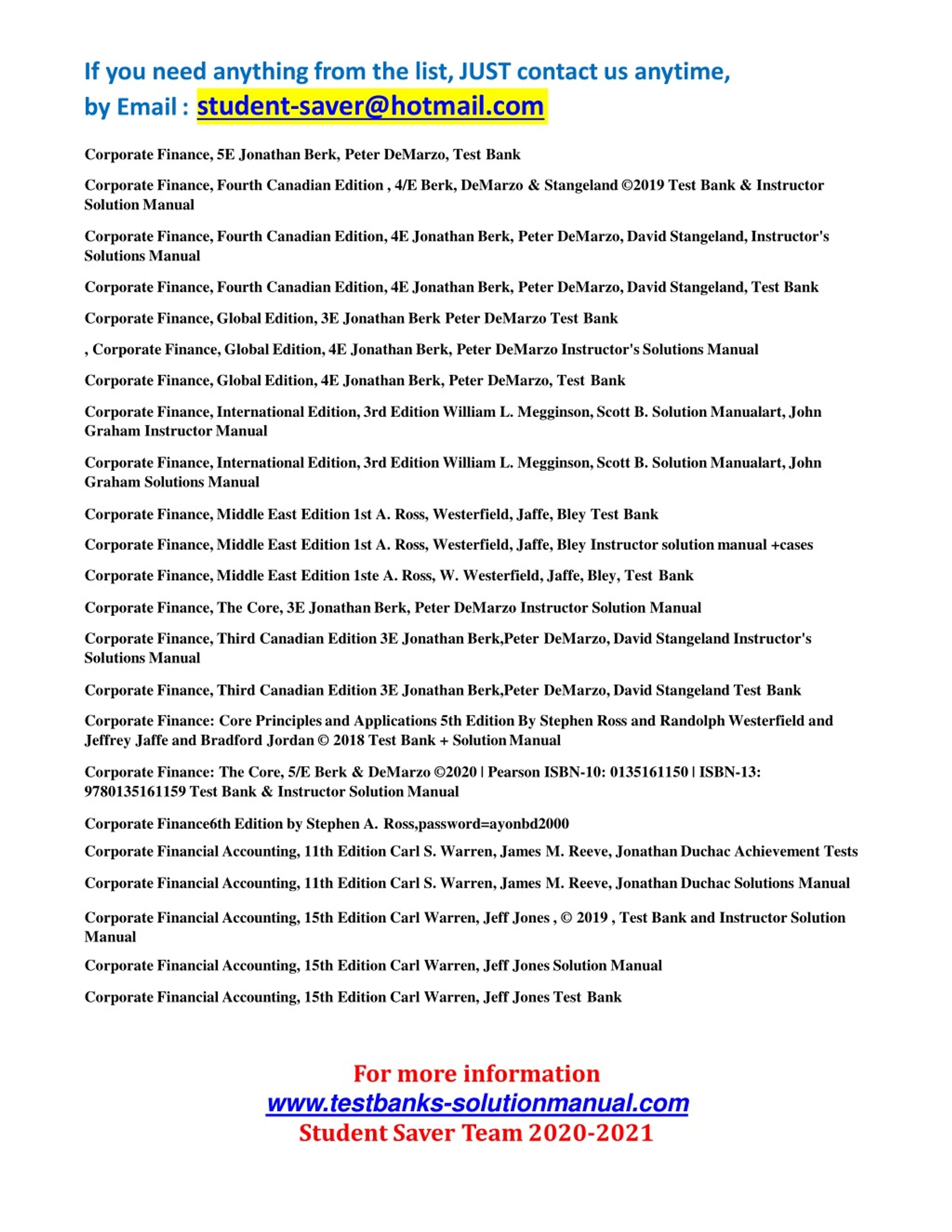 If you need anything from the list, JUST contact us anytime, by Email : student-saver@hotmail.com

Corporate Finance, 5E Jonathan Berk, Peter DeMarzo, Test Bank

Corporate Finance, Fourth Canadian Edition , 4/E Berk, DeMarzo & Stangeland ©2019 Test Bank & Instructor Solution Manual

Corporate Finance, Fourth Canadian Edition, 4E Jonathan Berk, Peter DeMarzo, David Stangeland, Instructor's Solutions Manual

Corporate Finance, Fourth Canadian Edition, 4E Jonathan Berk, Peter DeMarzo, David Stangeland, Test Bank

Corporate Finance, Global Edition, 3E Jonathan Berk Peter DeMarzo Test Bank

, Corporate Finance, Global Edition, 4E Jonathan Berk, Peter DeMarzo Instructor's Solutions Manual

Corporate Finance, Global Edition, 4E Jonathan Berk, Peter DeMarzo, Test Bank

Corporate Finance, International Edition, 3rd Edition William L. Megginson, Scott B. Solution Manualart, John Graham Instructor Manual

Corporate Finance, International Edition, 3rd Edition William L. Megginson, Scott B. Solution Manualart, John Graham Solutions Manual

Corporate Finance, Middle East Edition 1st A. Ross, Westerfield, Jaffe, Bley Test Bank

Corporate Finance, Middle East Edition 1st A. Ross, Westerfield, Jaffe, Bley Instructor solution manual +cases

Corporate Finance, Middle East Edition 1ste A. Ross, W. Westerfield, Jaffe, Bley, Test Bank

Corporate Finance, The Core, 3E Jonathan Berk, Peter DeMarzo Instructor Solution Manual

Corporate Finance, Third Canadian Edition 3E Jonathan Berk,Peter DeMarzo, David Stangeland Instructor's Solutions Manual

Corporate Finance, Third Canadian Edition 3E Jonathan Berk,Peter DeMarzo, David Stangeland Test Bank

Corporate Finance: Core Principles and Applications 5th Edition By Stephen Ross and Randolph Westerfield and Jeffrey Jaffe and Bradford Jordan © 2018 Test Bank + Solution Manual

Corporate Finance: The Core, 5/E Berk & DeMarzo ©2020 | Pearson ISBN-10: 0135161150 | ISBN-13: 9780135161159 Test Bank & Instructor Solution Manual

Corporate Finance6th Edition by Stephen A. Ross,password=ayonbd2000

Corporate Financial Accounting, 11th Edition Carl S. Warren, James M. Reeve, Jonathan Duchac Achievement Tests

Corporate Financial Accounting, 11th Edition Carl S. Warren, James M. Reeve, Jonathan Duchac Solutions Manual

Corporate Financial Accounting, 15th Edition Carl Warren, Jeff Jones , © 2019 , Test Bank and Instructor Solution Manual

Corporate Financial Accounting, 15th Edition Carl Warren, Jeff Jones Solution Manual

Corporate Financial Accounting, 15th Edition Carl Warren, Jeff Jones Test Bank

For more information
www.testbanks-solutionmanual.com
Student Saver Team 2020-2021